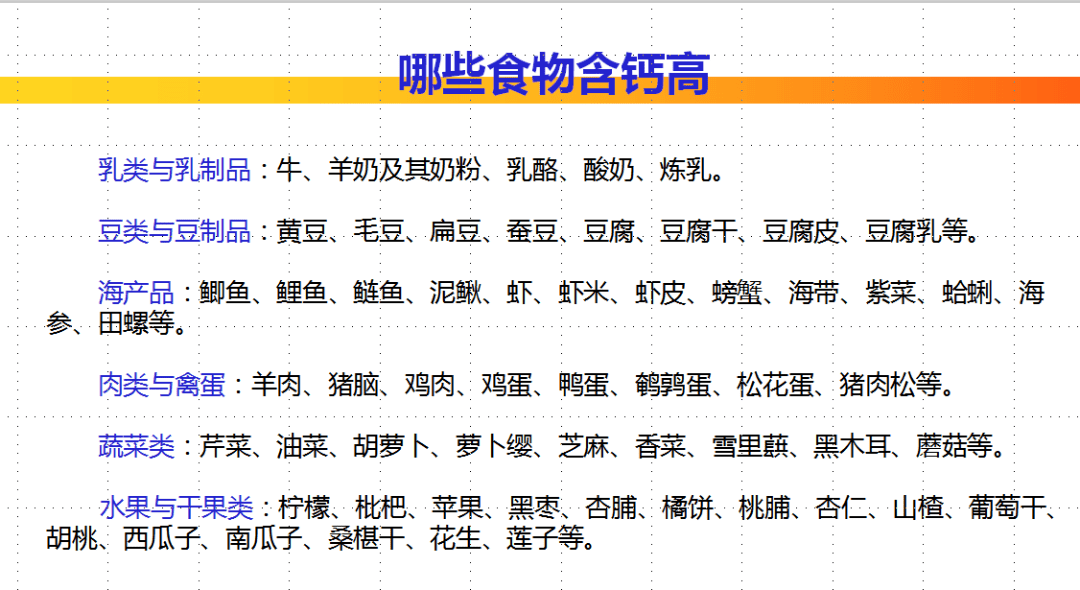 哪些食物含钙高

乳类与乳制品：牛、羊奶及其奶粉、乳酪、酸奶、炼乳。

豆类与豆制品：黄豆、毛豆、扁豆、蚕豆、豆腐、豆腐干、豆腐皮、豆腐乳等。

海产品：鲫鱼、鲤鱼、鲢鱼、泥鳅、虾、虾米、虾皮、螃蟹、海带、紫菜、蛤蜊、海参、田螺等。

肉类与禽蛋：羊肉、猪脑、鸡肉、鸡蛋、鸭蛋、鹌鹑蛋、松花蛋、猪肉松等。

蔬菜类：芹菜、油菜、胡萝卜、萝卜缨、芝麻、香菜、雪里蕻、黑木耳、蘑菇等。

水果与干果类：柠檬、枇杷、苹果、黑枣、杏脯、橘饼、桃脯、杏仁、山楂、葡萄干、胡桃、西瓜子、南瓜子、桑椹干、花生、莲子等。